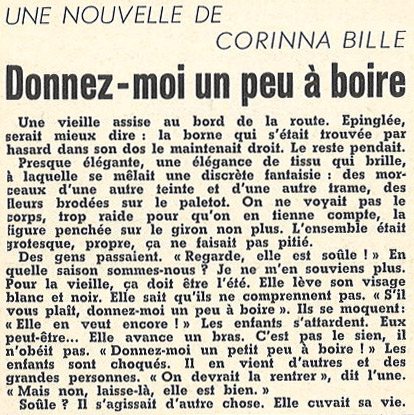 UNE NOUVELLE DE
CORINNA BILLE

Donnez-moi un peu à boire

Une vieille assise au bord de la route. Epinglée, serait mieux dire : la borne qui s'était trouvée par hasard dans son dos le maintenait droit. Le reste pendait. Presque élégante, une élégance de tissu qui brille, à laquelle se mêlait une discrète fantaisie : des morceaux d'une autre teinte et d'une autre trame, des fleurs brodées sur le paletot. On ne voyait pas le corps, trop raide pour qu'on en tienne compte, la figure penchée sur le giron non plus. L'ensemble était grotesque, propre, ça ne faisait pas pitié.

Des gens passaient. « Regarde, elle est soûle ! » En quelle saison sommes-nous ? Je ne m'en souviens plus. Pour la vieille, ça doit être l'été. Elle lève son visage blanc et noir. Elle sait qu'ils ne comprennent pas. « S'il vous plaît, donnez-moi un peu à boire ». Ils se moquent: « Elle en veut encore ! » Les enfants s'attardent. Eux peut-être... Elle avance un bras. C'est pas le sien, il n'obéit pas. « Donnez-moi un petit peu à boire ! » Les enfants sont choqués. Il en vient d'autres et des grandes personnes. « On devrait la rentrer », dit l'une. « Mais non, laisse-là, elle est bien. »

Soûle ? Il s'agissait d'autre chose. Elle cuvait sa vie.